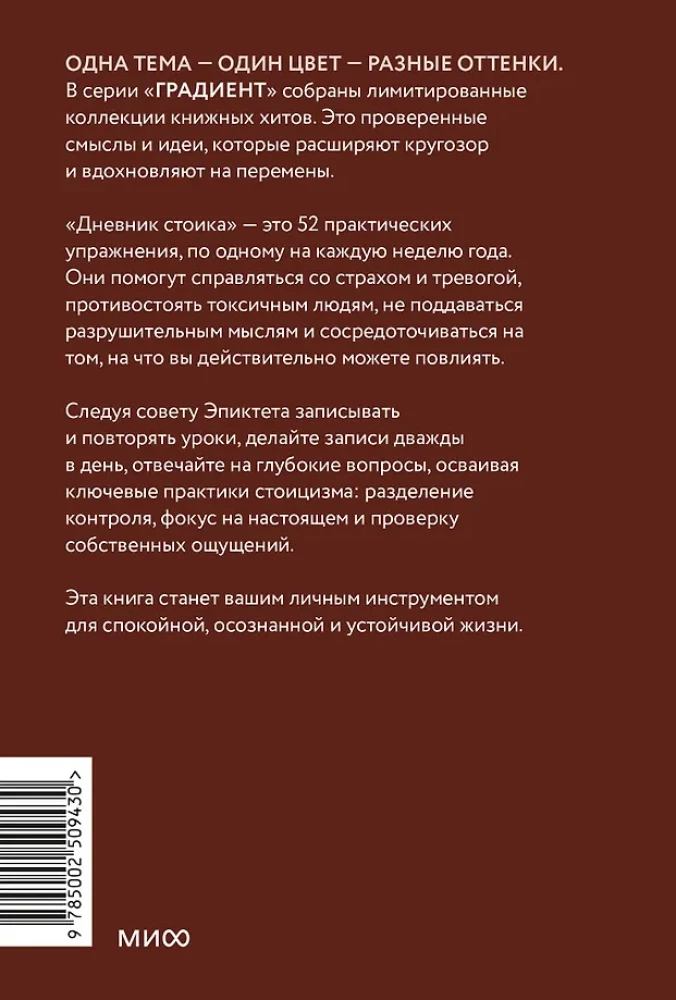 ОДНА ТЕМА — ОДИН ЦВЕТ — РАЗНЫЕ ОТТЕНКИ.
В серии «ГРАДИЕНТ» собраны лимитированные коллекции книжных хитов. Это проверенные смыслы и идеи, которые расширяют кругозор и вдохновляют на перемены.

«Дневник стоика» — это 52 практических упражнения, по одному на каждую неделю года. Они помогут справляться со страхом и тревогой, противостоять токсичным людям, не поддаваться разрушительным мыслям и сосредоточиваться на том, на что вы действительно можете повлиять.

Следуя совету Эпиктета записывать и повторять уроки, делайте записи дважды в день, отвечайте на глубокие вопросы, осваивая ключевые практики стоицизма: разделение контроля, фокус на настоящем и проверку собственных ощущений.

Эта книга станет вашим личным инструментом для спокойной, осознанной и устойчивой жизни.

9 785002 509430 >

МИФ